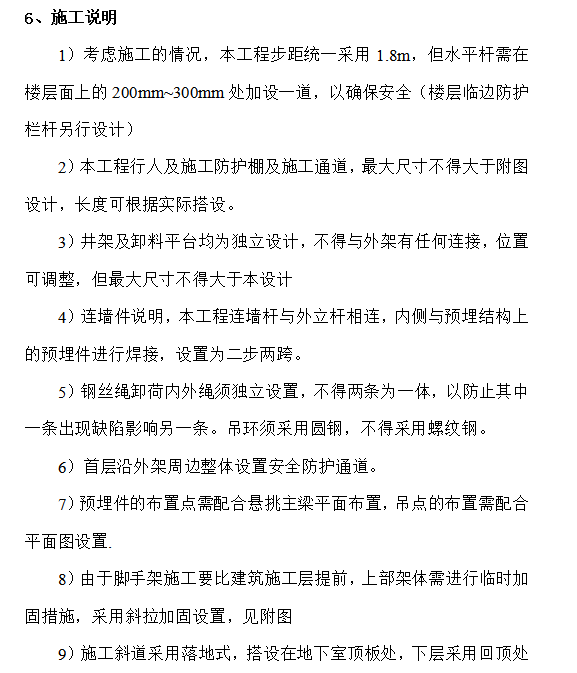 6、施工说明

1）考虑施工的情况，本工程步距统一采用 1.8m，但水平杆需在楼层面上的 200mm~300mm 处加设一道，以确保安全（楼层临边防护栏杆另行设计）

2）本工程行人及施工防护棚及施工通道，最大尺寸不得大于附图设计，长度可根据实际搭设。

3）井架及卸料平台均为独立设计，不得与外架有任何连接，位置可调整，但最大尺寸不得大于本设计

4）连墙件说明，本工程连墙杆与外立杆相连，内侧与预埋结构上的预埋件进行焊接，设置为二步两跨。

5）钢丝绳卸荷内外绳须独立设置，不得两条为一体，以防止其中一条出现缺陷影响另一条。吊环须采用圆钢，不得采用螺纹钢。

6）首层沿外架周边整体设置安全防护通道。

7）预埋件的布置点需配合悬挑主梁平面布置，吊点的布置需配合平面图设置.

8）由于脚手架施工要比建筑施工层提前，上部架体需进行临时加固措施，采用斜拉加固设置，见附图

9）施工斜道采用落地式，搭设在地下室顶板处，下层采用回顶处